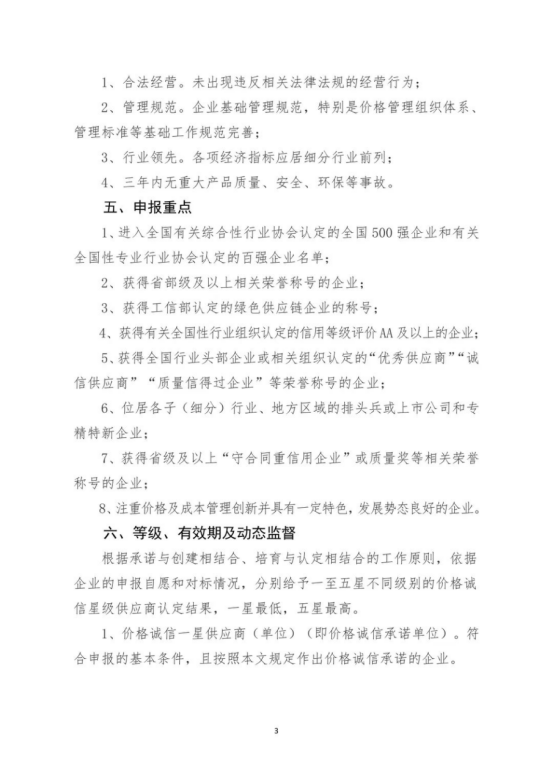 1、合法经营。未出现违反相关法律法规的经营行为；

2、管理规范。企业基础管理规范，特别是价格管理组织体系、管理标准等基础工作规范完善；

3、行业领先。各项经济指标应居细分行业前列；

4、三年内无重大产品质量、安全、环保等事故。

五、申报重点

1、进入全国有关综合性行业协会认定的全国500强企业和有关全国性专业行业协会认定的百强企业名单；

2、获得省部级及以上相关荣誉称号的企业；

3、获得工信部认定的绿色供应链企业的称号；

4、获得有关全国性行业组织认定的信用等级评价AA及以上的企业；

5、获得全国行业头部企业或相关组织认定的“优秀供应商”“诚信供应商”“质量信得过企业”等荣誉称号的企业；

6、位居各子（细分）行业、地方区域的排头兵或上市公司和专精特新企业；

7、获得省级及以上“守合同重信用企业”或质量奖等相关荣誉称号的企业；

8、注重价格及成本管理创新并具有一定特色，发展势态良好的企业。

六、等级、有效期及动态监督

根据承诺与创建相结合、培育与认定相结合的工作原则，依据企业的申报自愿和对标情况，分别给予一至五星不同级别的价格诚信星级供应商认定结果，一星最低，五星最高。

1、价格诚信一星供应商（单位）（即价格诚信承诺单位）。符合申报的基本条件，且按照本文规定作出价格诚信承诺的企业。

3